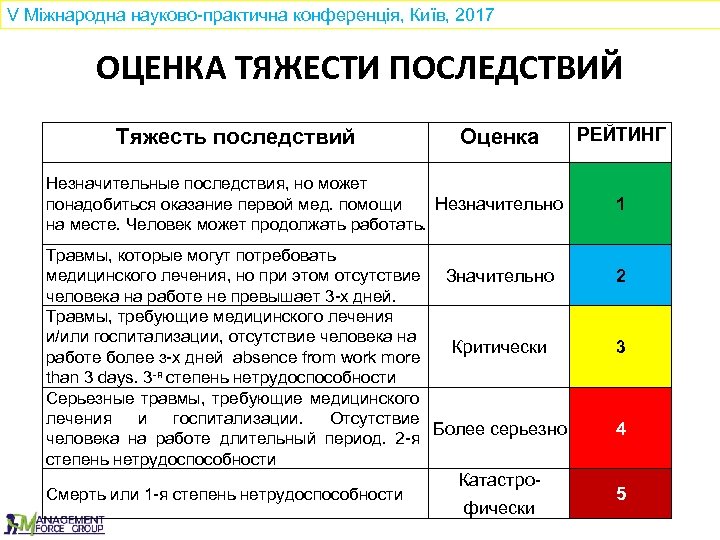 V Міжнародна науково-практична конференція, Київ, 2017

ОЦЕНКА ТЯЖЕСТИ ПОСЛЕДСТВИЙ

| Тяжесть последствий | Оценка | РЕЙТИНГ |
|---|---|---|
| Незначительные последствия, но может понадобиться оказание первой мед. помощи на месте. Человек может продолжать работать. | Незначительно | 1 |
| Травмы, которые могут потребовать медицинского лечения, но при этом отсутствие человека на работе не превышает 3-х дней. | Значительно | 2 |
| Травмы, требующие медицинского лечения и/или госпитализации, отсутствие человека на работе более з-х дней absence from work more than 3 days. 3-я степень нетрудоспособности | Критически | 3 |
| Серьезные травмы, требующие медицинского лечения и госпитализации. Отсутствие человека на работе длительный период. 2-я степень нетрудоспособности | Более серьезно | 4 |
| Смерть или 1-я степень нетрудоспособности | Катастрофически | 5 |

MANAGEMENT FORCE GROUP